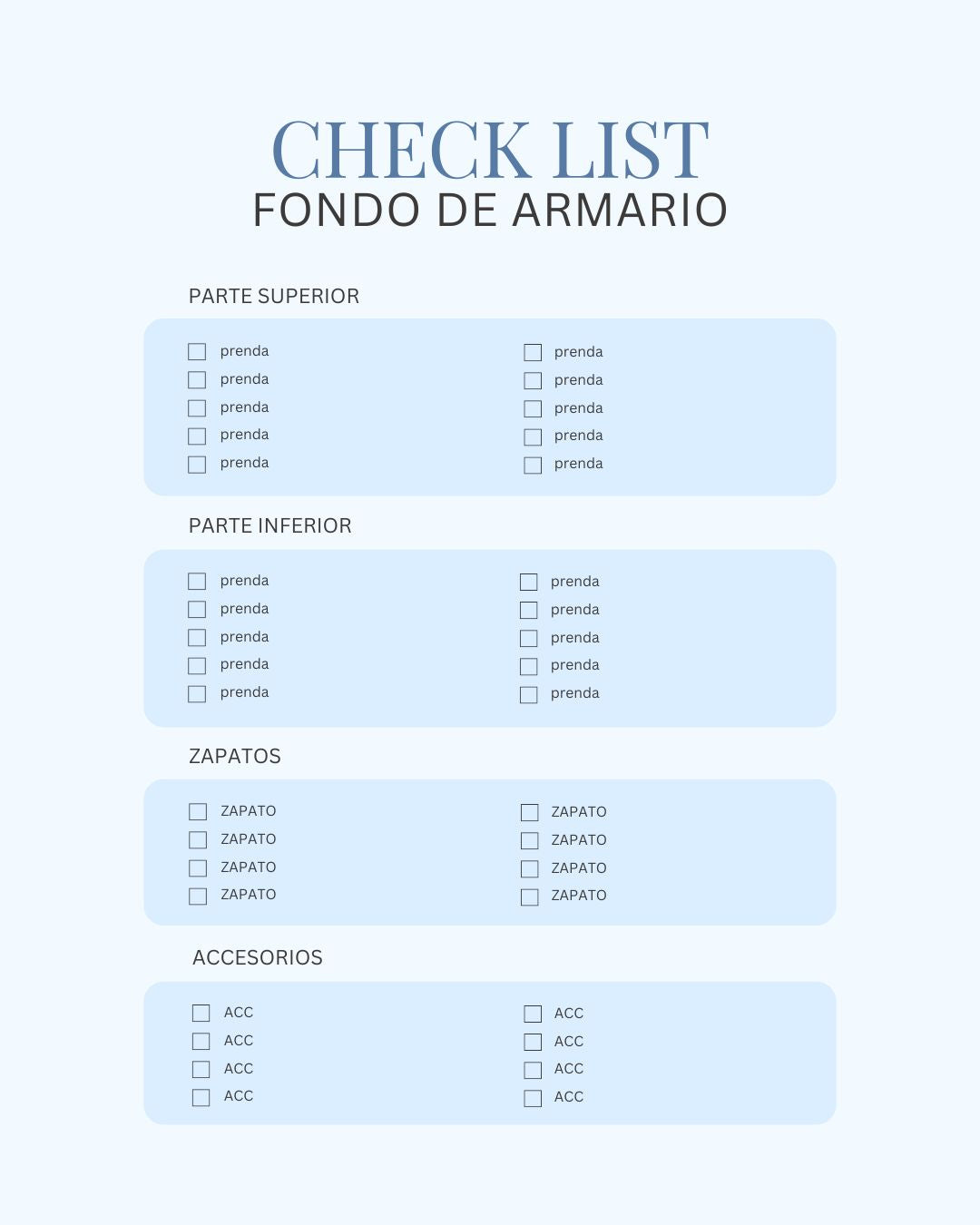 CHECK LIST
FONDO DE ARMARIO

PARTE SUPERIOR

☐ prenda
☐ prenda
☐ prenda
☐ prenda
☐ prenda

☐ prenda
☐ prenda
☐ prenda
☐ prenda
☐ prenda

PARTE INFERIOR

☐ prenda
☐ prenda
☐ prenda
☐ prenda
☐ prenda

☐ prenda
☐ prenda
☐ prenda
☐ prenda
☐ prenda

ZAPATOS

☐ ZAPATO
☐ ZAPATO
☐ ZAPATO
☐ ZAPATO

☐ ZAPATO
☐ ZAPATO
☐ ZAPATO
☐ ZAPATO

ACCESORIOS

☐ ACC
☐ ACC
☐ ACC
☐ ACC

☐ ACC
☐ ACC
☐ ACC
☐ ACC